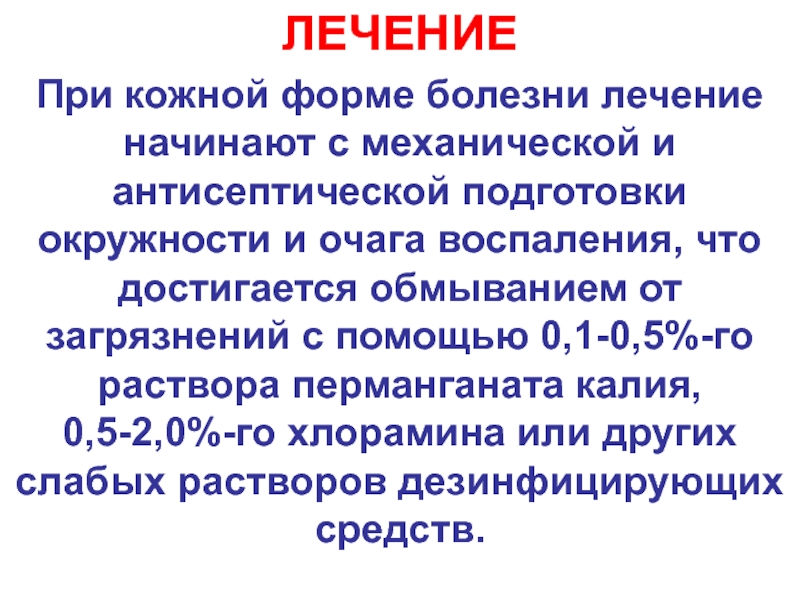 ЛЕЧЕНИЕ

При кожной форме болезни лечение начинают с механической и антисептической подготовки окружности и очага воспаления, что достигается обмыванием от загрязнений с помощью 0,1-0,5%-го раствора перманганата калия, 0,5-2,0%-го хлорамина или других слабых растворов дезинфицирующих средств.